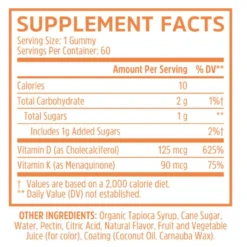 SUPPLEMENT FACTS
Serving Size: 1 Gummy
Servings Per Container: 60

| | Amount Per Serving | % DV** |
|---|---|---|
| Calories | 10 | |
| Total Carbohydrate | 2 g | 1%† |
| Total Sugars | 1 g | ** |
| Includes 1g Added Sugars | | 2%† |
| Vitamin D (as Cholecalciferol) | 125 mcg | 625% |
| Vitamin K (as Menaquinone) | 90 mcg | 75% |

† Values are based on a 2,000 calorie diet.
** Daily Value (DV) not established.

OTHER INGREDIENTS: Organic Tapioca Syrup, Cane Sugar, Water, Pectin, Citric Acid, Natural Flavor, Fruit and Vegetable Juice (for color), Coating (Coconut Oil, Carnauba Wax).